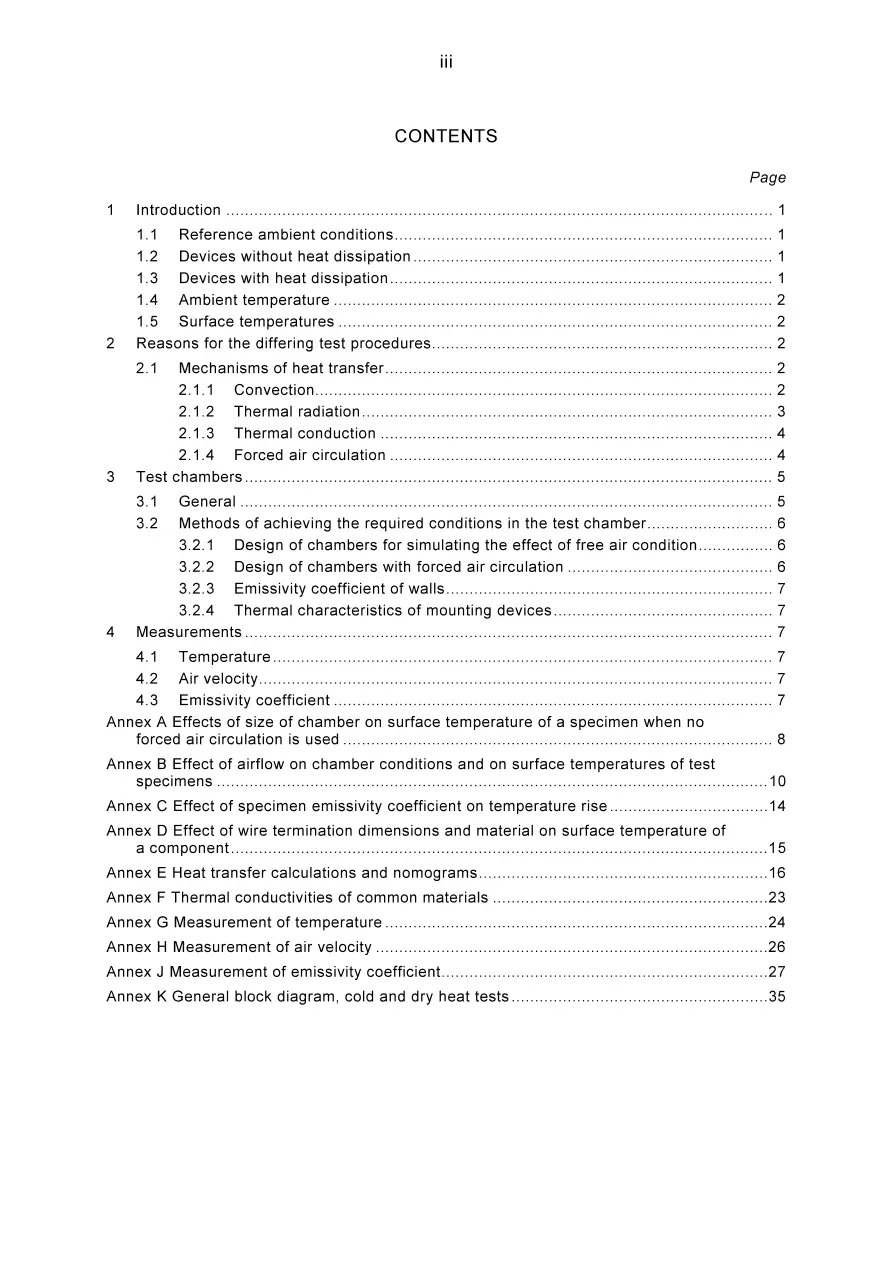 iii

CONTENTS

Page

1 Introduction 1

1.1 Reference ambient conditions 1

1.2 Devices without heat dissipation 1

1.3 Devices with heat dissipation 1

1.4 Ambient temperature 2

1.5 Surface temperatures 2

2 Reasons for the differing test procedures 2

2.1 Mechanisms of heat transfer 2

2.1.1 Convection 2

2.1.2 Thermal radiation 3

2.1.3 Thermal conduction 4

2.1.4 Forced air circulation 4

3 Test chambers 5

3.1 General 5

3.2 Methods of achieving the required conditions in the test chamber 6

3.2.1 Design of chambers for simulating the effect of free air condition 6

3.2.2 Design of chambers with forced air circulation 6

3.2.3 Emissivity coefficient of walls 7

3.2.4 Thermal characteristics of mounting devices 7

4 Measurements 7

4.1 Temperature 7

4.2 Air velocity 7

4.3 Emissivity coefficient 7

Annex A Effects of size of chamber on surface temperature of a specimen when no forced air circulation is used 8

Annex B Effect of airflow on chamber conditions and on surface temperatures of test specimens 10

Annex C Effect of specimen emissivity coefficient on temperature rise 14

Annex D Effect of wire termination dimensions and material on surface temperature of a component 15

Annex E Heat transfer calculations and nomograms 16

Annex F Thermal conductivities of common materials 23

Annex G Measurement of temperature 24

Annex H Measurement of air velocity 26

Annex J Measurement of emissivity coefficient 27

Annex K General block diagram, cold and dry heat tests 35